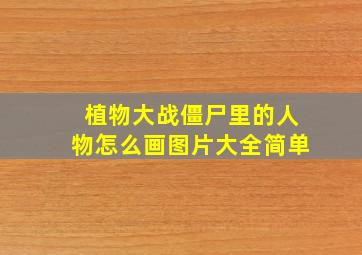 植物大战僵尸里的人物怎么画图片大全简单